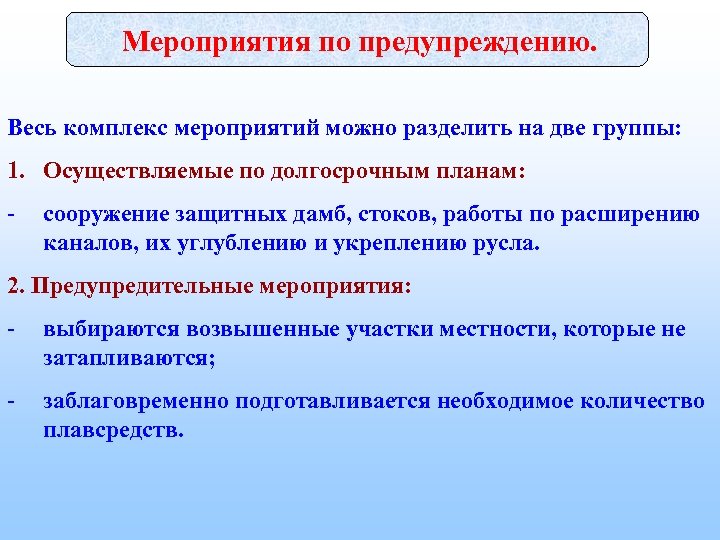 Мероприятия по предупреждению.

Весь комплекс мероприятий можно разделить на две группы:

1. Осуществляемые по долгосрочным планам:

- сооружение защитных дамб, стоков, работы по расширению каналов, их углублению и укреплению русла.

2. Предупредительные мероприятия:

- выбираются возвышенные участки местности, которые не затапливаются;

- заблаговременно подготавливается необходимое количество плавсредств.